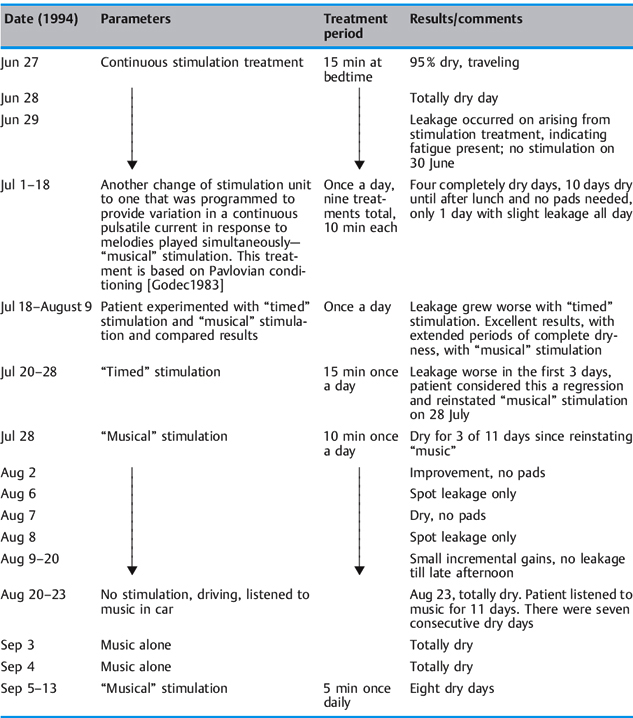 | Date (1994) | Parameters | Treatment period | Results/comments |
|---|---|---|---|
| Jun 27 | Continuous stimulation treatment | 15 min at bedtime | 95% dry, traveling |
| Jun 28 | | | Totally dry day |
| Jun 29 | | | Leakage occurred on arising from stimulation treatment, indicating fatigue present; no stimulation on 30 June |
| Jul 1–18 | Another change of stimulation unit to one that was programmed to provide variation in a continuous pulsatile current in response to melodies played simultaneously—"musical" stimulation. This treatment is based on Pavlovian conditioning [Godec1983] | Once a day, nine treatments total, 10 min each | Four completely dry days, 10 days dry until after lunch and no pads needed, only 1 day with slight leakage all day |
| Jul 18–August 9 | Patient experimented with "timed" stimulation and "musical" stimulation and compared results | Once a day | Leakage grew worse with "timed" stimulation. Excellent results, with extended periods of complete dryness, with "musical" stimulation |
| Jul 20–28 | "Timed" stimulation | 15 min once a day | Leakage worse in the first 3 days, patient considered this a regression and reinstated "musical" stimulation on 28 July |
| Jul 28 | "Musical" stimulation | 10 min once a day | Dry for 3 of 11 days since reinstating "music" |
| Aug 2 | | | Improvement, no pads |
| Aug 6 | | | Spot leakage only |
| Aug 7 | | | Dry, no pads |
| Aug 8 | | | Spot leakage only |
| Aug 9–20 | | | Small incremental gains, no leakage till late afternoon |
| Aug 20–23 | No stimulation, driving, listened to music in car | | Aug 23, totally dry. Patient listened to music for 11 days. There were seven consecutive dry days |
| Sep 3 | Music alone | | Totally dry |
| Sep 4 | Music alone | | Totally dry |
| Sep 5–13 | "Musical" stimulation | 5 min once daily | Eight dry days |